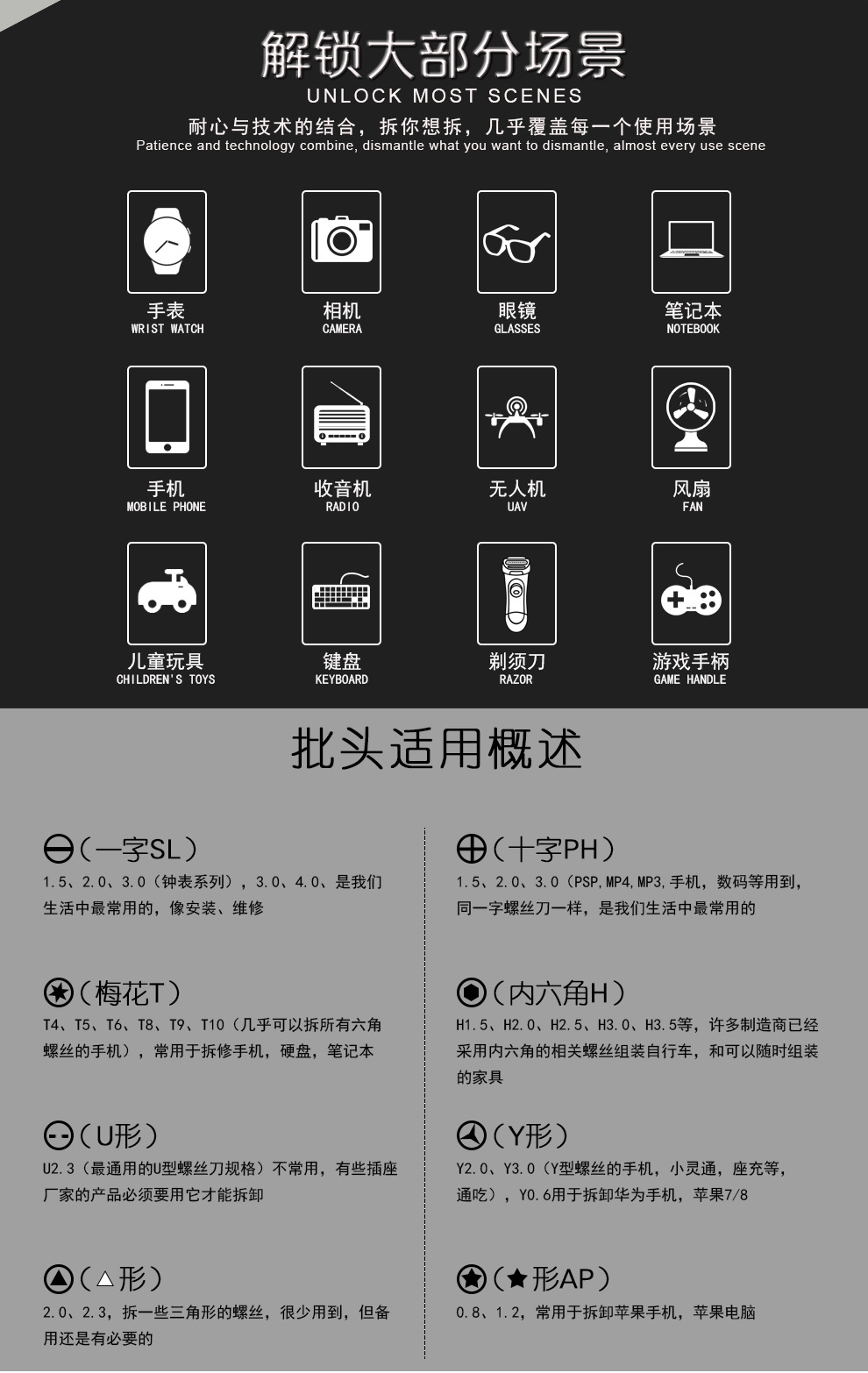 解锁大部分场景
UNLOCK MOST SCENES

耐心与技术的结合，拆你想拆，几乎覆盖每一个使用场景
Patience and technology combine, dismantle what you want to dismantle, almost every use scene

手表
WRIST WATCH

相机
CAMERA

眼镜
GLASSES

笔记本
NOTEBOOK

手机
MOBILE PHONE

收音机
RADIO

无人机
UAV

风扇
FAN

儿童玩具
CHILDREN'S TOYS

键盘
KEYBOARD

剃须刀
RAZOR

游戏手柄
GAME HANDLE

批头适用概述

(一字SL)
1.5、2.0、3.0（钟表系列），3.0、4.0、是我们生活中最常用的，像安装、维修

(梅花T)
T4、T5、T6、T8、T9、T10（几乎可以拆所有六角螺丝的手机），常用于拆修手机，硬盘，笔记本

(U形)
U2.3（最通用的U型螺丝刀规格）不常用，有些插座厂家的产品必须要用它才能拆卸

(△形)
2.0、2.3，拆一些三角形的螺丝，很少用到，但备用还是有必要的

(十字PH)
1.5、2.0、3.0（PSP,MP4,MP3,手机，数码等用到，同一字螺丝刀一样，是我们生活中最常用的

(内六角H)
H1.5、H2.0、H2.5、H3.0、H3.5等，许多制造商已经采用内六角的相关螺丝组装自行车，和可以随时组装的家具

(Y形)
Y2.0、Y3.0（Y型螺丝的手机，小灵通，座充等，通吃），Y0.6用于拆卸华为手机，苹果7/8

(★形AP)
0.8、1.2，常用于拆卸苹果手机，苹果电脑